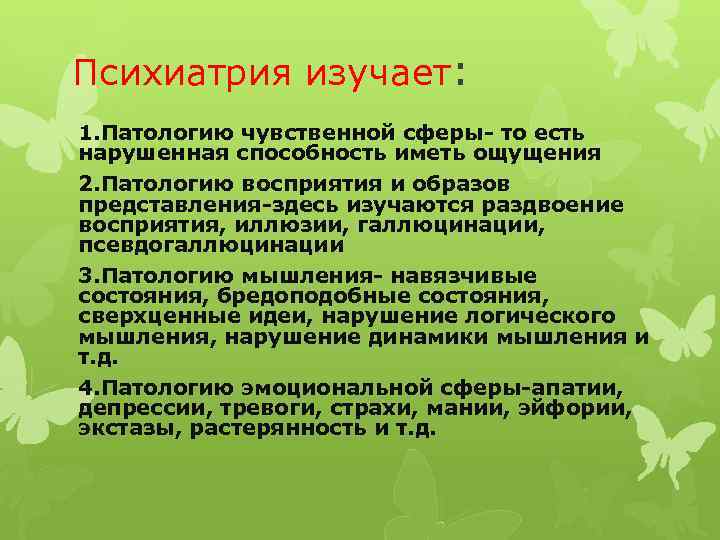 Психиатрия изучает:

1.Патологию чувственной сферы- то есть нарушенная способность иметь ощущения

2.Патологию восприятия и образов представления-здесь изучаются раздвоение восприятия, иллюзии, галлюцинации, псевдогаллюцинации

3.Патологию мышления- навязчивые состояния, бредоподобные состояния, сверхценные идеи, нарушение логического мышления, нарушение динамики мышления и т.д.

4.Патологию эмоциональной сферы-апатии, депрессии, тревоги, страхи, мании, эйфории, экстазы, растерянность и т.д.